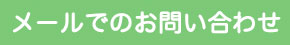 メールでのお問い合わせ